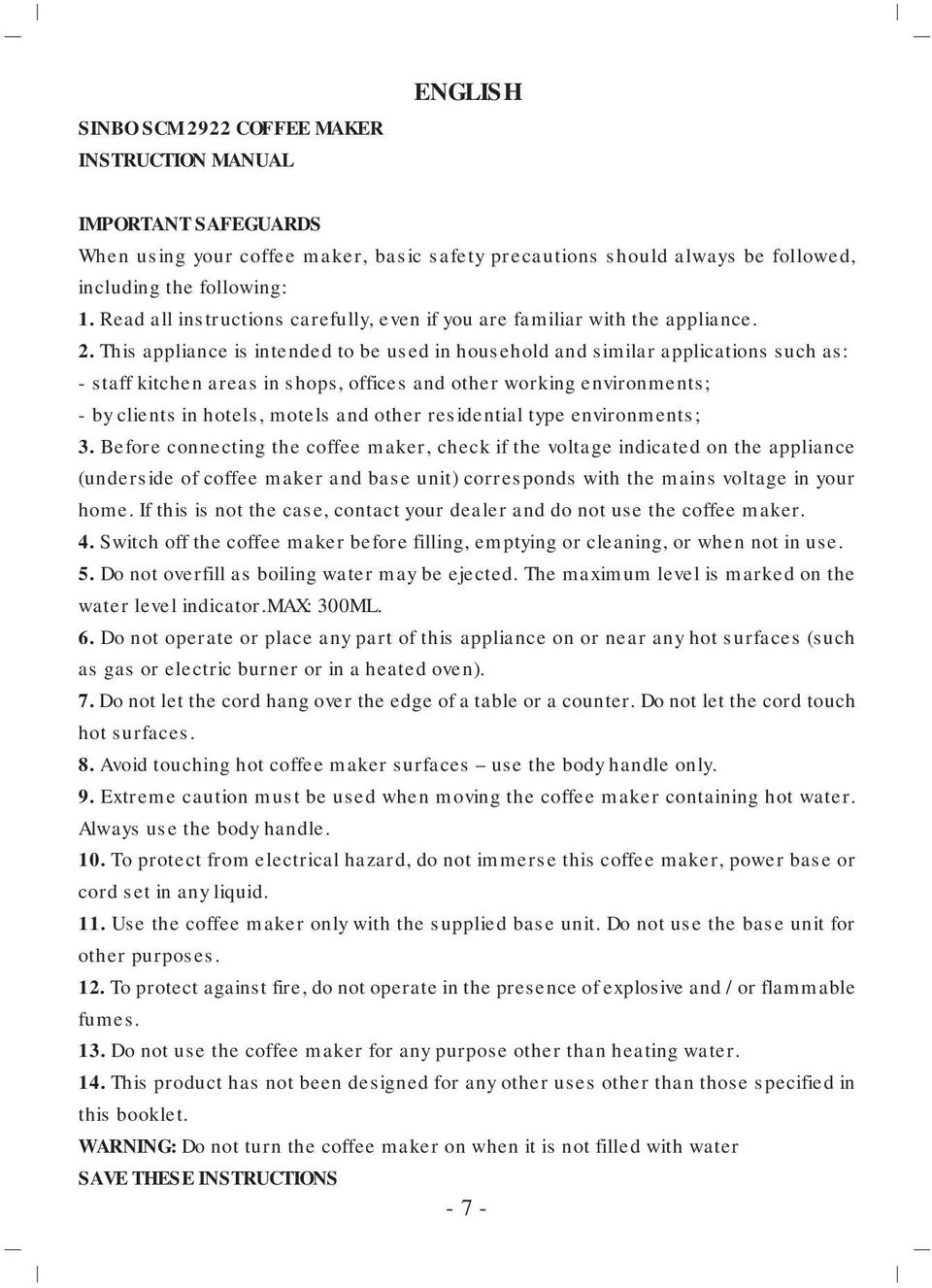 ENGLISH

SINBO SCM 2922 COFFEE MAKER
INSTRUCTION MANUAL

IMPORTANT SAFEGUARDS
When using your coffee maker, basic safety precautions should always be followed, including the following:
1. Read all instructions carefully, even if you are familiar with the appliance.
2. This appliance is intended to be used in household and similar applications such as:
- staff kitchen areas in shops, offices and other working environments;
- by clients in hotels, motels and other residential type environments;
3. Before connecting the coffee maker, check if the voltage indicated on the appliance (underside of coffee maker and base unit) corresponds with the mains voltage in your home. If this is not the case, contact your dealer and do not use the coffee maker.
4. Switch off the coffee maker before filling, emptying or cleaning, or when not in use.
5. Do not overfill as boiling water may be ejected. The maximum level is marked on the water level indicator.MAX: 300ML.
6. Do not operate or place any part of this appliance on or near any hot surfaces (such as gas or electric burner or in a heated oven).
7. Do not let the cord hang over the edge of a table or a counter. Do not let the cord touch hot surfaces.
8. Avoid touching hot coffee maker surfaces – use the body handle only.
9. Extreme caution must be used when moving the coffee maker containing hot water. Always use the body handle.
10. To protect from electrical hazard, do not immerse this coffee maker, power base or cord set in any liquid.
11. Use the coffee maker only with the supplied base unit. Do not use the base unit for other purposes.
12. To protect against fire, do not operate in the presence of explosive and / or flammable fumes.
13. Do not use the coffee maker for any purpose other than heating water.
14. This product has not been designed for any other uses other than those specified in this booklet.
WARNING: Do not turn the coffee maker on when it is not filled with water
SAVE THESE INSTRUCTIONS

- 7 -